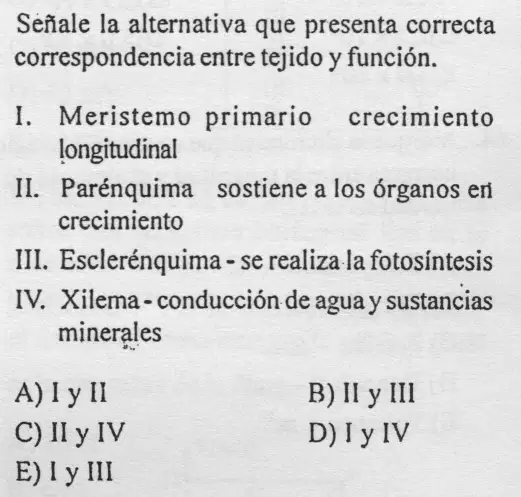 Señale la alternativa que presenta correcta correspondencia entre tejido y función.

I. Meristemo primario crecimiento longitudinal
II. Parénquima sostiene a los órganos en crecimiento
III. Esclerénquima - se realiza la fotosíntesis
IV. Xilema - conducción de agua y sustancias minerales

A) I y II
B) II y III
C) II y IV
D) I y IV
E) I y III